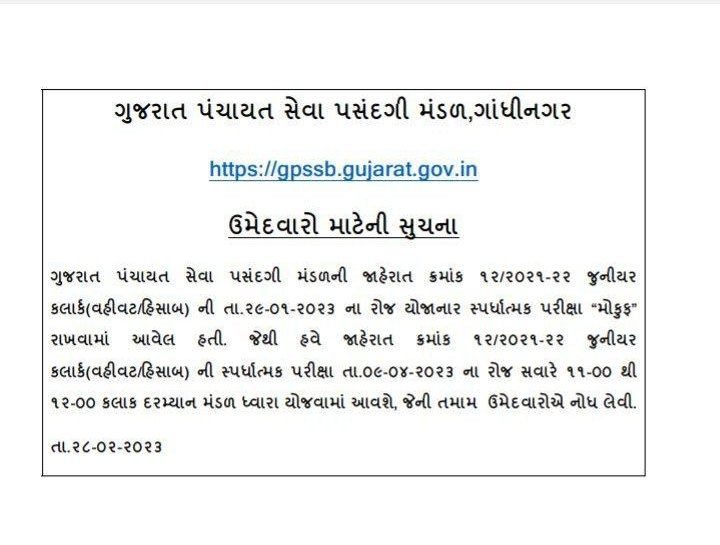 ગુજરાત પંચાયત સેવા પસંદગી મંડળ,ગાંધીનગર

https://gpssb.gujarat.gov.in

ઉમેદવારો માટેની સુચના

ગુજરાત પંચાયત સેવા પસંદગી મંડળની જાહેરાત ક્રમાંક ૧૨/૨૦૨૧-૨૨ જુનીયર કલાર્ક(વહીવટ/હિસાબ) ની તા.૨૯-૦૧-૨૦૨૩ ના રોજ યોજાનાર સ્પર્ધાત્મક પરીક્ષા "મોકુફ" રાખવામાં આવેલ હતી. જેથી હવે જાહેરાત ક્રમાંક ૧૨/૨૦૨૧-૨૨ જુનીયર કલાર્ક(વહીવટ/હિસાબ) ની સ્પર્ધાત્મક પરીક્ષા તા.૦૯-૦૪-૨૦૨૩ ના રોજ સવારે ૧૧-૦૦ થી ૧૨-૦૦ કલાક દરમ્યાન મંડળ ધ્વારા યોજવામાં આવશે, જેની તમામ ઉમેદવારોએ નોધ લેવી.

તા.૨૮-૦૨-૨૦૨૩